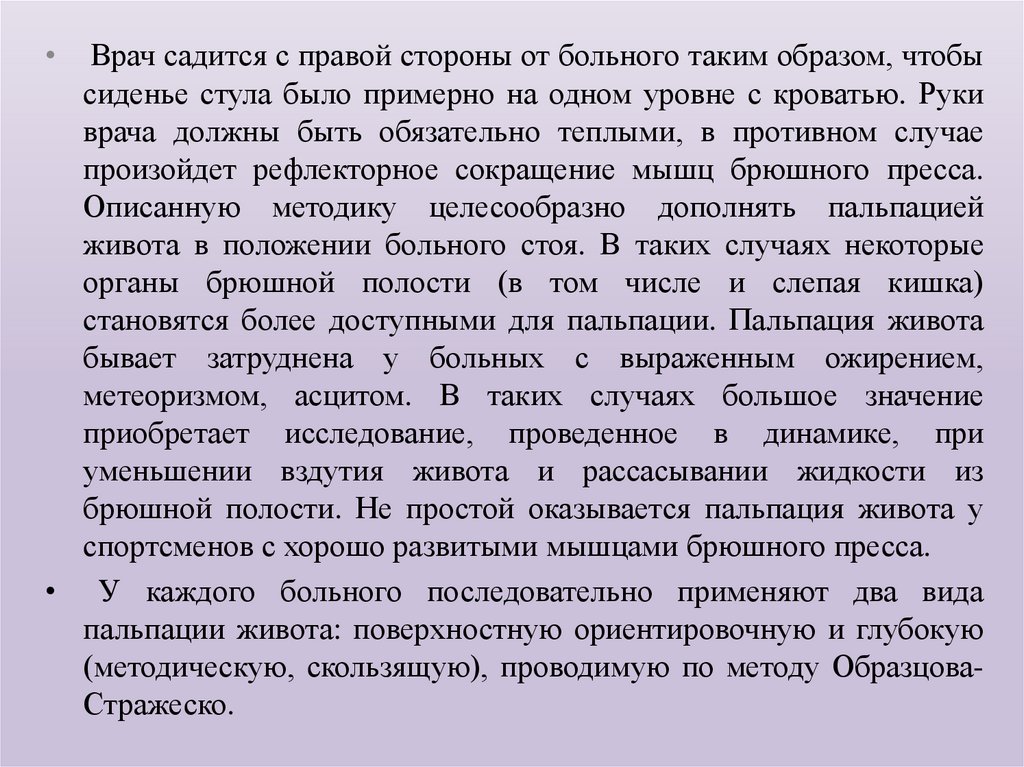 • Врач садится с правой стороны от больного таким образом, чтобы сиденье стула было примерно на одном уровне с кроватью. Руки врача должны быть обязательно теплыми, в противном случае произойдет рефлекторное сокращение мышц брюшного пресса. Описанную методику целесообразно дополнять пальпацией живота в положении больного стоя. В таких случаях некоторые органы брюшной полости (в том числе и слепая кишка) становятся более доступными для пальпации. Пальпация живота бывает затруднена у больных с выраженным ожирением, метеоризмом, асцитом. В таких случаях большое значение приобретает исследование, проведенное в динамике, при уменьшении вздутия живота и рассасывании жидкости из брюшной полости. Не простой оказывается пальпация живота у спортсменов с хорошо развитыми мышцами брюшного пресса.

• У каждого больного последовательно применяют два вида пальпации живота: поверхностную ориентировочную и глубокую (методическую, скользящую), проводимую по методу Образцова-Стражеско.